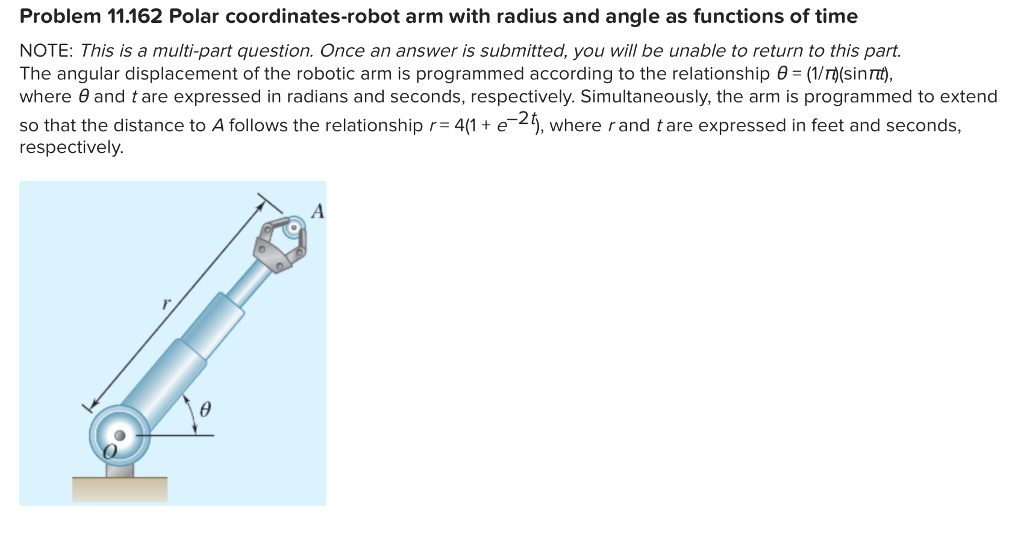 Problem 11.162 Polar coordinates-robot arm with radius and angle as functions of time

NOTE: This is a multi-part question. Once an answer is submitted, you will be unable to return to this part.
The angular displacement of the robotic arm is programmed according to the relationship $\theta = (1/\pi)(\sin \pi t)$, where $\theta$ and $t$ are expressed in radians and seconds, respectively. Simultaneously, the arm is programmed to extend so that the distance to $A$ follows the relationship $r = 4(1 + e^{-2t})$, where $r$ and $t$ are expressed in feet and seconds, respectively.

A
r
$\theta$
O